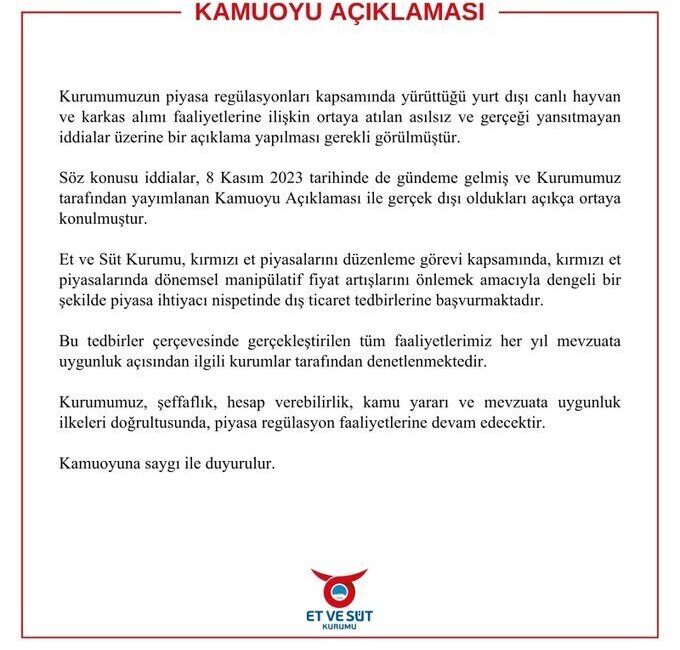 KAMUOYU AÇIKLAMASI

Kurumumuzun piyasa regülasyonları kapsamında yürüttüğü yurt dışı canlı hayvan ve karkas alımı faaliyetlerine ilişkin ortaya atılan asılsız ve gerçeği yansıtmayan iddialar üzerine bir açıklama yapılması gerekli görülmüştür.

Söz konusu iddialar, 8 Kasım 2023 tarihinde de gündeme gelmiş ve Kurumumuz tarafından yayımlanan Kamuoyu Açıklaması ile gerçek dışı oldukları açıkça ortaya konulmuştur.

Et ve Süt Kurumu, kırmızı et piyasalarını düzenleme görevi kapsamında, kırmızı et piyasalarında dönemsel manipülatif fiyat artışlarını önlemek amacıyla dengeli bir şekilde piyasa ihtiyacı nispetinde dış ticaret tedbirlerine başvurmaktadır.

Bu tedbirler çerçevesinde gerçekleştirilen tüm faaliyetlerimiz her yıl mevzuata uygunluk açısından ilgili kurumlar tarafından denetlenmektedir.

Kurumumuz, şeffaflık, hesap verebilirlik, kamu yararı ve mevzuata uygunluk ilkeleri doğrultusunda, piyasa regülasyon faaliyetlerine devam edecektir.

Kamuoyuna saygı ile duyurulur.

ET VE SÜT
KURUMU